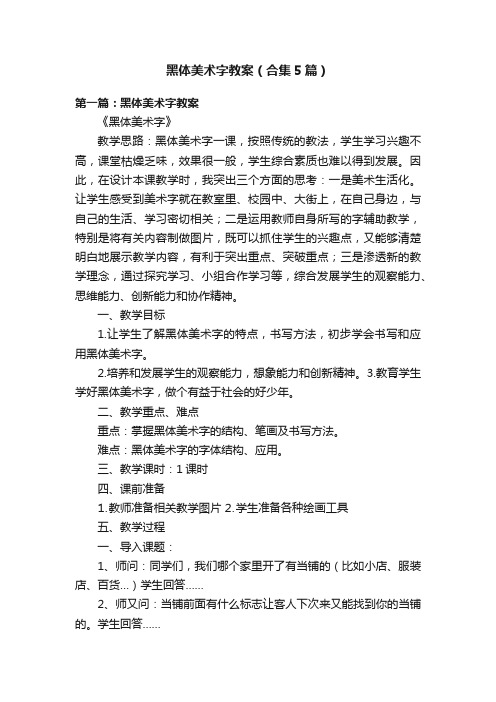 黑体美术字教案（合集5篇）

第一篇：黑体美术字教案

《黑体美术字》

教学思路：黑体美术字一课，按照传统的教法，学生学习兴趣不高，课堂枯燥乏味，效果很一般，学生综合素质也难以得到发展。因此，在设计本课教学时，我突出三个方面的思考：一是美术生活化。让学生感受到美术字就在教室里、校园中、大街上，在自己身边，与自己的生活、学习密切相关；二是运用教师自身所写的字辅助教学，特别是将有关内容制做图片，既可以抓住学生的兴趣点，又能够清楚明白地展示教学内容，有利于突出重点、突破重点；三是渗透新的教学理念，通过探究学习、小组合作学习等，综合发展学生的观察能力、思维能力、创新能力和协作精神。

一、教学目标

1.让学生了解黑体美术字的特点，书写方法，初步学会书写和应用黑体美术字。

2.培养和发展学生的观察能力，想象能力和创新精神。3.教育学生学好黑体美术字，做个有益于社会的好少年。

二、教学重点、难点

重点：掌握黑体美术字的结构、笔画及书写方法。

难点：黑体美术字的字体结构、应用。

三、教学课时：1课时

四、课前准备

1.教师准备相关教学图片 2.学生准备各种绘画工具

五、教学过程

一、导入课题：

1、师问：同学们，我们哪个家里开了有当铺的（比如小店、服装店、百货...）学生回答......

2、师又问：当铺前面有什么标志让客人下次来又能找到你的当铺的。学生回答......